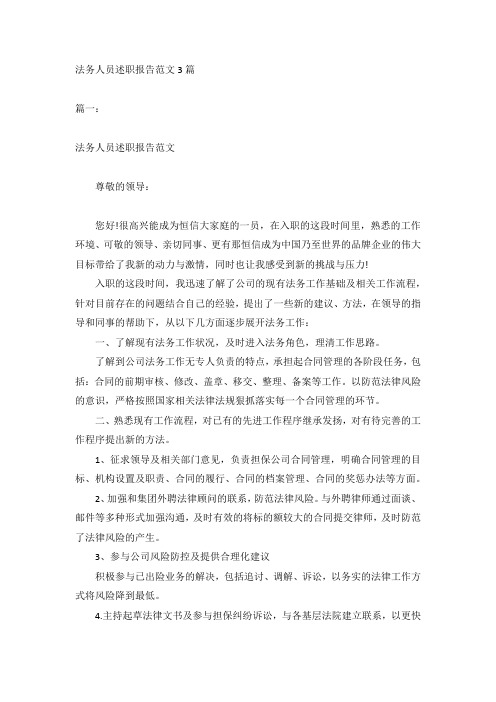 法务人员述职报告范文3篇

篇一：

法务人员述职报告范文

尊敬的领导：

您好!很高兴能成为恒信大家庭的一员，在入职的这段时间里，熟悉的工作环境、可敬的领导、亲切同事、更有那恒信成为中国乃至世界的品牌企业的伟大目标带给了我新的动力与激情，同时也让我感受到新的挑战与压力!

入职的这段时间，我迅速了解了公司的现有法务工作基础及相关工作流程，针对目前存在的问题结合自己的经验，提出了一些新的建议、方法，在领导的指导和同事的帮助下，从以下几方面逐步展开法务工作：

一、了解现有法务工作状况，及时进入法务角色，理清工作思路。

了解到公司法务工作无专人负责的特点，承担起合同管理的各阶段任务，包括：合同的前期审核、修改、盖章、移交、整理、备案等工作。以防范法律风险的意识，严格按照国家相关法律法规狠抓落实每一个合同管理的环节。

二、熟悉现有工作流程，对已有的先进工作程序继承发扬，对有待完善的工作程序提出新的方法。

1、征求领导及相关部门意见，负责担保公司合同管理，明确合同管理的目标、机构设置及职责、合同的履行、合同的档案管理、合同的奖惩办法等方面。

2、加强和集团外聘法律顾问的联系，防范法律风险。与外聘律师通过面谈、邮件等多种形式加强沟通，及时有效的将标的额较大的合同提交律师，及时防范了法律风险的产生。

3、参与公司风险防控及提供合理化建议

积极参与已出险业务的解决，包括追讨、调解、诉讼，以务实的法律工作方式将风险降到最低。

4.主持起草法律文书及参与担保纠纷诉讼，与各基层法院建立联系，以更快